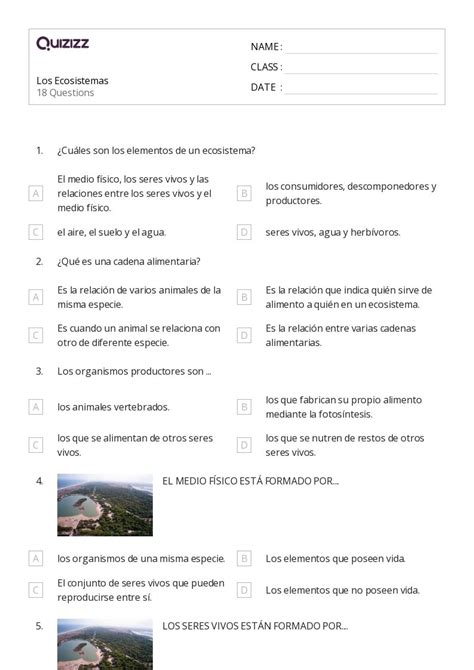 Quizizz

Los Ecosistemas
18 Questions

NAME :
CLASS :
DATE :

1. ¿Cuáles son los elementos de un ecosistema?

A El medio físico, los seres vivos y las relaciones entre los seres vivos y el medio físico.

B los consumidores, descomponedores y productores.

C el aire, el suelo y el agua.

D seres vivos, agua y herbívoros.

2. ¿Qué es una cadena alimentaria?

A Es la relación de varios animales de la misma especie.

B Es la relación que indica quién sirve de alimento a quién en un ecosistema.

C Es cuando un animal se relaciona con otro de diferente especie.

D Es la relación entre varias cadenas alimentarias.

3. Los organismos productores son ...

A los animales vertebrados.

B los que fabrican su propio alimento mediante la fotosíntesis.

C los que se alimentan de otros seres vivos.

D los que se nutren de restos de otros seres vivos.

4. EL MEDIO FÍSICO ESTÁ FORMADO POR...

A los organismos de una misma especie.

B Los elementos que poseen vida.

C El conjunto de seres vivos que pueden reproducirse entre sí.

D Los elementos que no poseen vida.

5. LOS SERES VIVOS ESTÁN FORMADO POR...